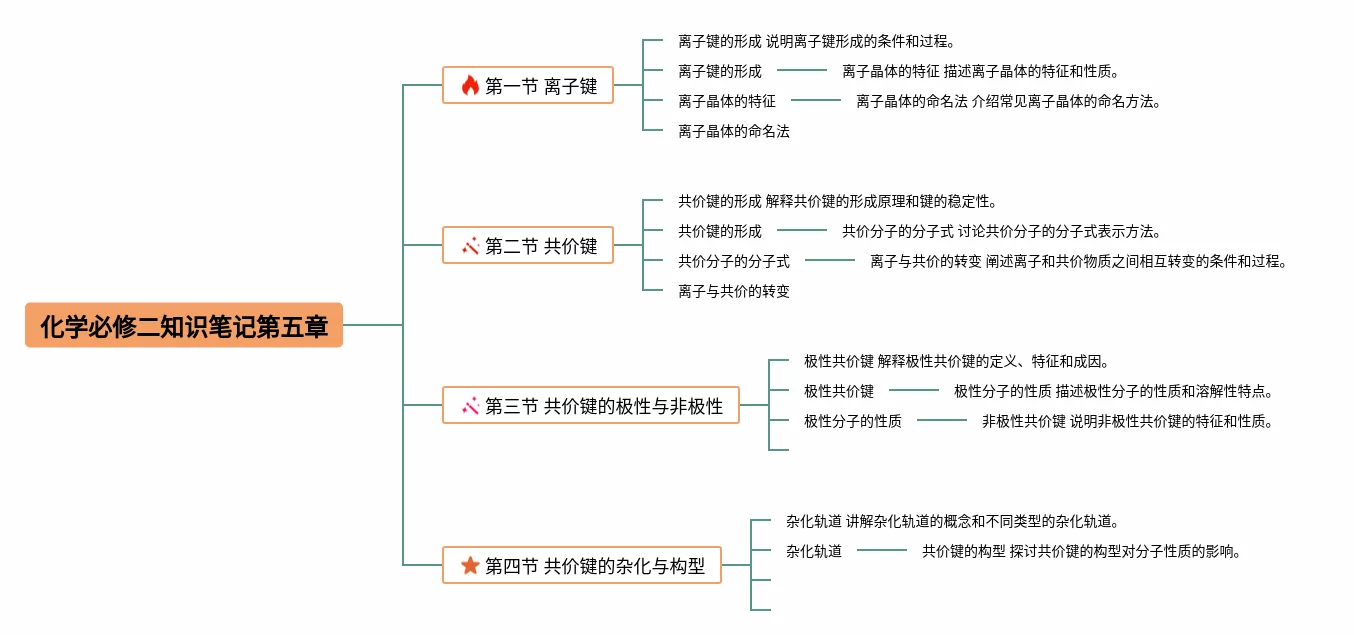 化学必修二知识笔记第五章

第一节 离子键

离子键的形成 说明离子键形成的条件和过程。

离子键的形成

离子晶体的特征 描述离子晶体的特征和性质。

离子晶体的特征

离子晶体的命名法 介绍常见离子晶体的命名方法。

离子晶体的命名法

第二节 共价键

共价键的形成 解释共价键的形成原理和键的稳定性。

共价键的形成

共价分子的分子式 讨论共价分子的分子式表示方法。

共价分子的分子式

离子与共价的转变 阐述离子和共价物质之间相互转变的条件和过程。

离子与共价的转变

第三节 共价键的极性与非极性

极性共价键 解释极性共价键的定义、特征和成因。

极性共价键

极性分子的性质 描述极性分子的性质和溶解性特点。

极性分子的性质

非极性共价键 说明非极性共价键的特征和性质。

第四节 共价键的杂化与构型

杂化轨道 讲解杂化轨道的概念和不同类型的杂化轨道。

杂化轨道

共价键的构型 探讨共价键的构型对分子性质的影响。